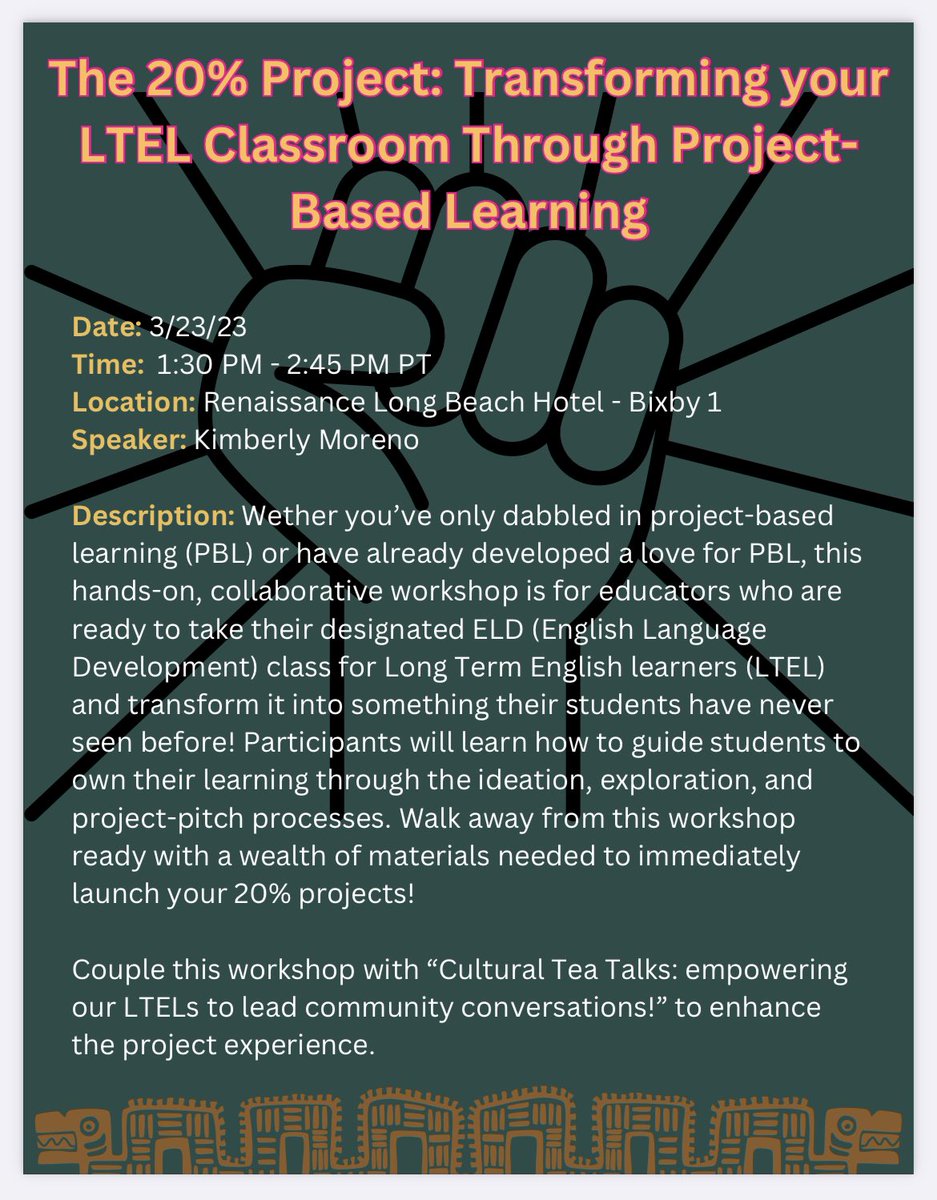 The 20% Project: Transforming your LTEL Classroom Through Project-Based Learning

Date: 3/23/23
Time: 1:30 PM - 2:45 PM PT
Location: Renaissance Long Beach Hotel - Bixby 1
Speaker: Kimberly Moreno

Description: Wether you've only dabbled in project-based learning (PBL) or have already developed a love for PBL, this hands-on, collaborative workshop is for educators who are ready to take their designated ELD (English Language Development) class for Long Term English learners (LTEL) and transform it into something their students have never seen before! Participants will learn how to guide students to own their learning through the ideation, exploration, and project-pitch processes. Walk away from this workshop ready with a wealth of materials needed to immediately launch your 20% projects!

Couple this workshop with "Cultural Tea Talks: empowering our LTELs to lead community conversations!" to enhance the project experience.